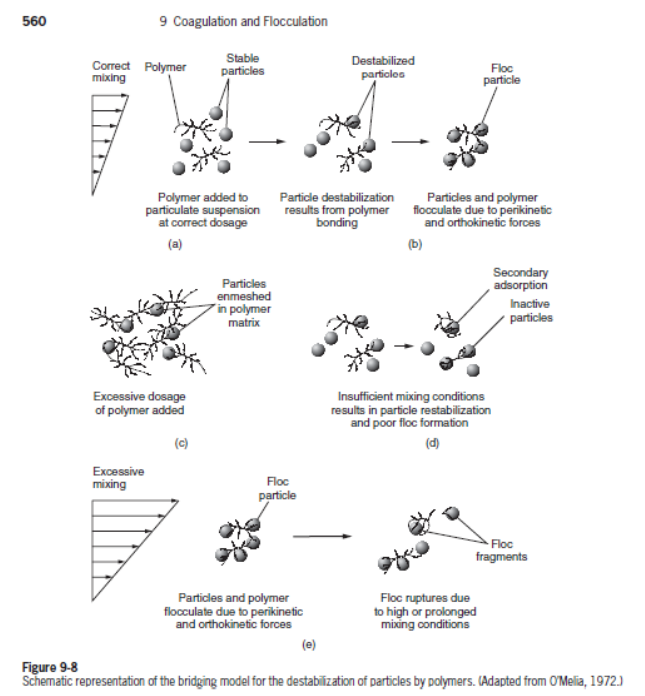 560 9 Coagulation and Flocculation

Correct mixing

Polymer

Stable particles

Destabilized particles

Floc particle

Polymer added to particulate suspension at correct dosage

Particle destabilization results from polymer bonding

Particles and polymer flocculate due to perikinetic and orthokinetic forces

(a)

(b)

Particles enmeshed in polymer matrix

Secondary adsorption

Inactive particles

Excessive dosage of polymer added

Insufficient mixing conditions results in particle restabilization and poor floc formation

(c)

(d)

Excessive mixing

Floc particle

Floc fragments

Particles and polymer flocculate due to perikinetic and orthokinetic forces

Floc ruptures due to high or prolonged mixing conditions

(e)

Figure 9-8
Schematic representation of the bridging model for the destabilization of particles by polymers. (Adapted from O'Melia, 1972.)